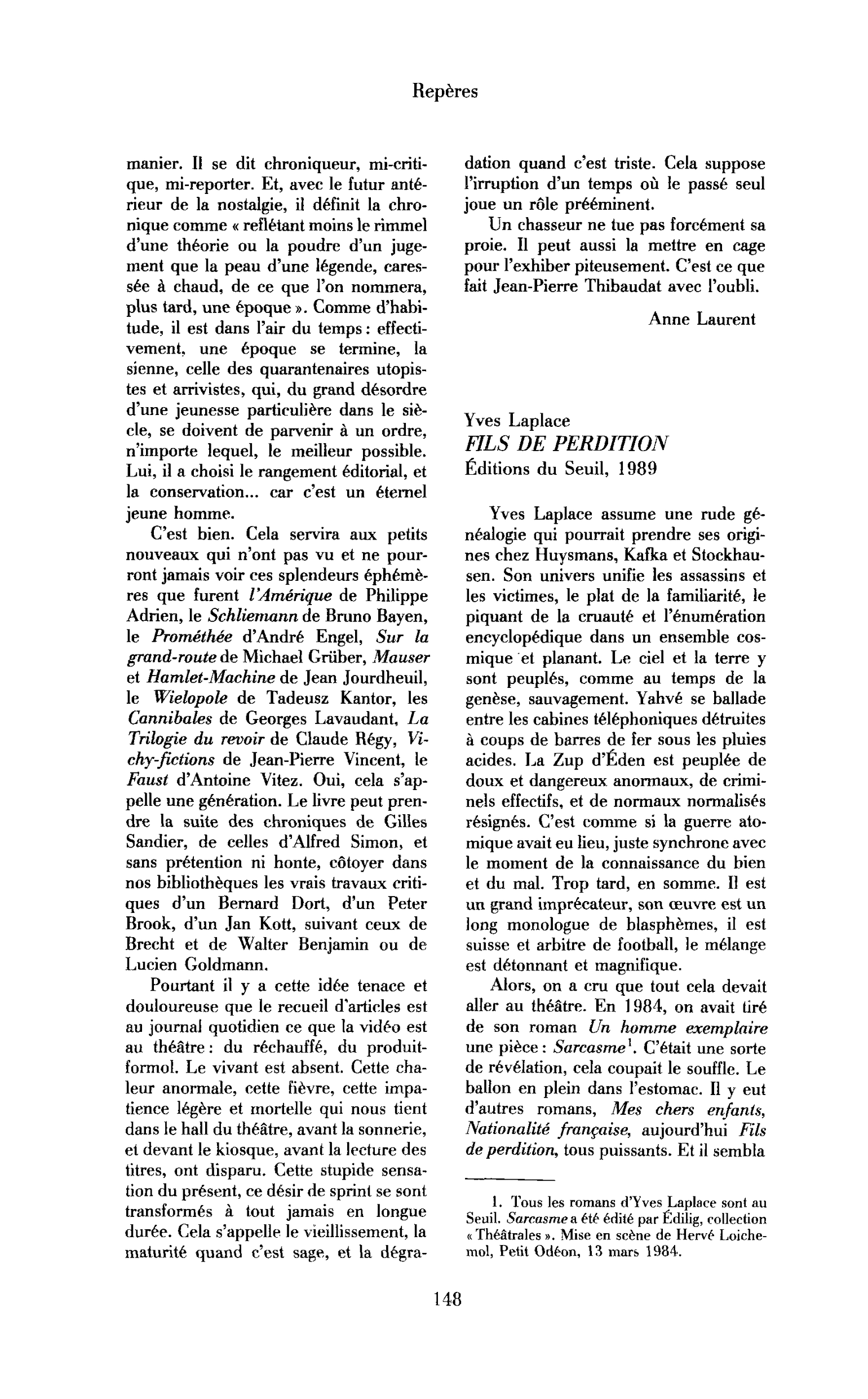 Repères

manier. Il se dit chroniqueur, mi-critique, mi-reporter. Et, avec le futur antérieur de la nostalgie, il définit la chronique comme « reflétant moins le rimmel d'une théorie ou la poudre d'un jugement que la peau d'une légende, caressée à chaud, de ce que l'on nommera, plus tard, une époque ». Comme d'habitude, il est dans l'air du temps : effectivement, une époque se termine, la sienne, celle des quarantenaires utopistes et arrivistes, qui, du grand désordre d'une jeunesse particulière dans le siècle, se doivent de parvenir à un ordre, n'importe lequel, le meilleur possible. Lui, il a choisi le rangement éditorial, et la conservation... car c'est un éternel jeune homme.

C'est bien. Cela servira aux petits nouveaux qui n'ont pas vu et ne pourront jamais voir ces splendeurs éphémères que furent l'Amérique de Philippe Adrien, le Schliemann de Bruno Bayen, le Prométhée d'André Engel, Sur la grand-route de Michael Grüber, Mauser et Hamlet-Machine de Jean Jourdheuil, le Wielopole de Tadeusz Kantor, les Cannibales de Georges Lavaudant, La Trilogie du revoir de Claude Régy, Vichy-fictions de Jean-Pierre Vincent, le Faust d'Antoine Vitez. Oui, cela s'appelle une génération. Le livre peut prendre la suite des chroniques de Gilles Sandier, de celles d'Alfred Simon, et sans prétention ni honte, côtoyer dans nos bibliothèques les vrais travaux critiques d'un Bernard Dort, d'un Peter Brook, d'un Jan Kott, suivant ceux de Brecht et de Walter Benjamin ou de Lucien Goldmann.

Pourtant il y a cette idée tenace et douloureuse que le recueil d'articles est au journal quotidien ce que la vidéo est au théâtre : du réchauffé, du produit-formol. Le vivant est absent. Cette chaleur anormale, cette fièvre, cette impatience légère et mortelle qui nous tient dans le hall du théâtre, avant la sonnerie, et devant le kiosque, avant la lecture des titres, ont disparu. Cette stupide sensation du présent, ce désir de sprint se sont transformés à tout jamais en longue durée. Cela s'appelle le vieillissement, la maturité quand c'est sage, et la dégradation quand c'est triste. Cela suppose l'irruption d'un temps où le passé seul joue un rôle prééminent.

Un chasseur ne tue pas forcément sa proie. Il peut aussi la mettre en cage pour l'exhiber piteusement. C'est ce que fait Jean-Pierre Thibaudat avec l'oubli.

Anne Laurent

Yves Laplace
FILS DE PERDITION
Éditions du Seuil, 1989

Yves Laplace assume une rude généalogie qui pourrait prendre ses origines chez Huysmans, Kafka et Stockhausen. Son univers unifie les assassins et les victimes, le plat de la familiarité, le piquant de la cruauté et l'énumération encyclopédique dans un ensemble cosmique et planant. Le ciel et la terre y sont peuplés, comme au temps de la genèse, sauvagement. Yahvé se ballade entre les cabines téléphoniques détruites à coups de barres de fer sous les pluies acides. La Zup d'Éden est peuplée de doux et dangereux anormaux, de criminels effectifs, et de normaux normalisés résignés. C'est comme si la guerre atomique avait eu lieu, juste synchrone avec le moment de la connaissance du bien et du mal. Trop tard, en somme. Il est un grand imprécateur, son œuvre est un long monologue de blasphèmes, il est suisse et arbitre de football, le mélange est détonnant et magnifique.

Alors, on a cru que tout cela devait aller au théâtre. En 1984, on avait tiré de son roman Un homme exemplaire une pièce : Sarcasme$^{1}$. C'était une sorte de révélation, cela coupait le souffle. Le ballon en plein dans l'estomac. Il y eut d'autres romans, Mes chers enfants, Nationalité française, aujourd'hui Fils de perdition, tous puissants. Et il sembla

1. Tous les romans d'Yves Laplace sont au Seuil. Sarcasme a été édité par Édilig, collection « Théâtrales ». Mise en scène de Hervé Loichemol, Petit Odéon, 13 mars 1984.

148